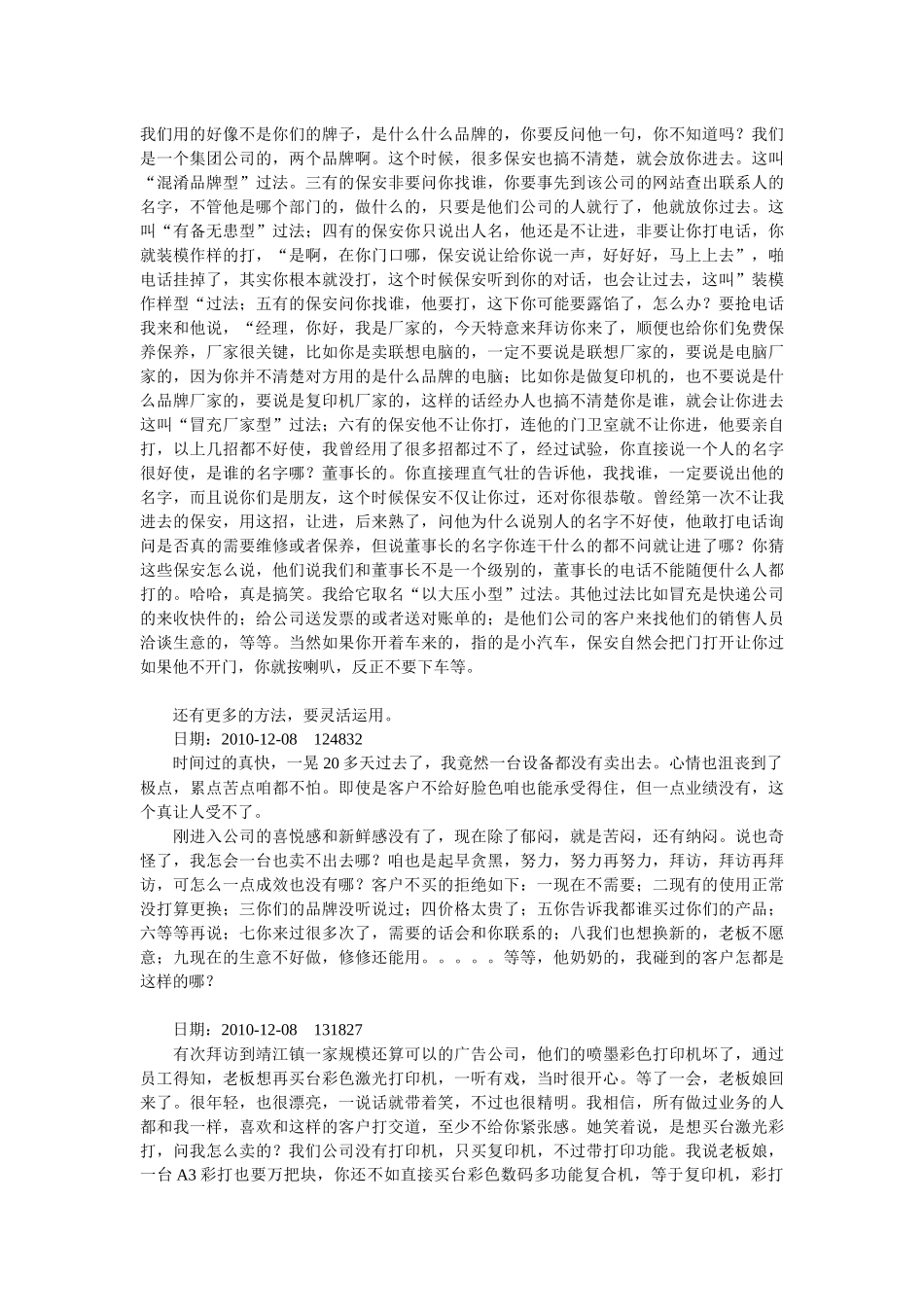 我们用的好像不是你们的牌子，是什么什么品牌的，你要反问他一句，你不知道吗？我们是一个集团公司的，两个品牌啊。这个时候，很多保安也搞不清楚，就会放你进去。这叫“混淆品牌型”过法。三有的保安非要问你找谁，你要事先到该公司的网站查出联系人的名字，不管他是哪个部门的，做什么的，只要是他们公司的人就行了，他就放你过去。这叫“有备无患型”过法；四有的保安你只说出人名，他还是不让进，非要让你打电话，你就装模作样的打，“是啊，在你门口哪，保安说让给你说一声，好好好，马上上去”，啪电话挂掉了，其实你根本就没打，这个时候保安听到你的对话，也会让过去，这叫”装模作样型“过法；五有的保安问你找谁，他要打，这下你可能要露馅了，怎么办？要抢电话我来和他说，“经理，你好，我是厂家的，今天特意来拜访你来了，顺便也给你们免费保养保养，厂家很关键，比如你是卖联想电脑的，一定不要说是联想厂家的，要说是电脑厂家的，因为你并不清楚对方用的是什么品牌的电脑；比如你是做复印机的，也不要说是什么品牌厂家的，要说是复印机厂家的，这样的话经办人也搞不清楚你是谁，就会让你进去这叫“冒充厂家型”过法；六有的保安他不让你打，连他的门卫室就不让你进，他要亲自打，以上几招都不好使，我曾经用了很多招都过不了，经过试验，你直接说一个人的名字很好使，是谁的名字哪？董事长的。你直接理直气壮的告诉他，我找谁，一定要说出他的名字，而且说你们是朋友，这个时候保安不仅让你过，还对你很恭敬。曾经第一次不让我进去的保安，用这招，让进，后来熟了，问他为什么说别人的名字不好使，他敢打电话询问是否真的需要维修或者保养，但说董事长的名字你连干什么的都不问就让进了哪？你猜这些保安怎么说，他们说我们和董事长不是一个级别的，董事长的电话不能随便什么人都打的。哈哈，真是搞笑。我给它取名“以大压小型”过法。其他过法比如冒充是快递公司的来收快件的；给公司送发票的或者送对账单的；是他们公司的客户来找他们的销售人员洽谈生意的，等等。当然如果你开着车来的，指的是小汽车，保安自然会把门打开让你过如果他不开门，你就按喇叭，反正不要下车等。

还有更多的方法，要灵活运用。
日期：2010-12-08　124832
时间过的真快，一晃 20 多天过去了，我竟然一台设备都没有卖出去。心情也沮丧到了极点，累点苦点咱都不怕。即使是客户不给好脸色咱也能承受得住，但一点业绩没有，这个真让人受不了。

刚进入公司的喜悦感和新鲜感没有了，现在除了郁闷，就是苦闷，还有纳闷。说也奇怪了，我怎会一台也卖不出去哪？咱也是起早贪黑，努力，努力再努力，拜访，拜访再拜访，可怎么一点成效也没有哪？客户不买的拒绝如下：一现在不需要；二现有的使用正常没打算更换；三你们的品牌没听说过；四价格太贵了；五你告诉我都谁买过你们的产品；六等等再说；七你来过很多次了，需要的话会和你联系的；八我们也想换新的，老板不愿意；九现在的生意不好做，修修还能用。。。。。等等，他奶奶的，我碰到的客户怎都是这样的哪？

日期：2010-12-08　131827
有次拜访到靖江镇一家规模还算可以的广告公司，他们的喷墨彩色打印机坏了，通过员工得知，老板想再买台彩色激光打印机，一听有戏，当时很开心。等了一会，老板娘回来了。很年轻，也很漂亮，一说话就带着笑，不过也很精明。我相信，所有做过业务的人都和我一样，喜欢和这样的客户打交道，至少不给你紧张感。她笑着说，是想买台激光彩打，问我怎么卖的？我们公司没有打印机，只买复印机，不过带打印功能。我说老板娘，一台 A3 彩打也要万把块，你还不如直接买台彩色数码多功能复合机，等于复印机，彩打